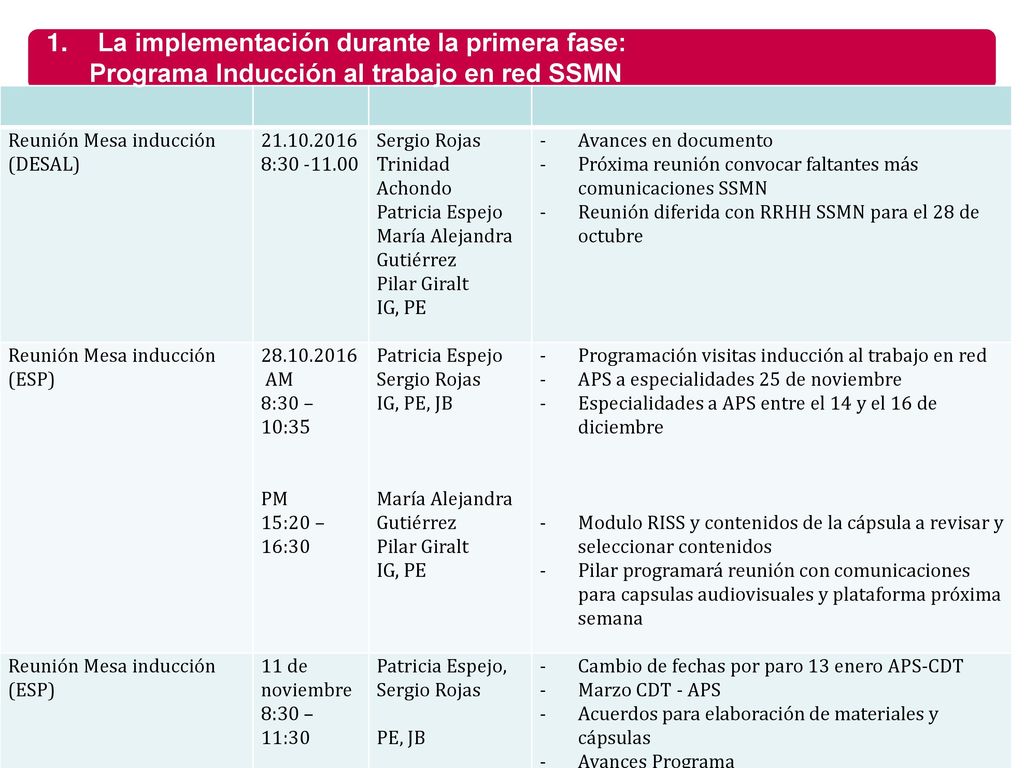 1. La implementación durante la primera fase:
Programa Inducción al trabajo en red SSMN

| | | | |
|---|---|---|---|
| Reunión Mesa inducción (DESAL) | 21.10.2016 8:30 -11.00 | Sergio Rojas Trinidad Achondo Patricia Espejo María Alejandra Gutiérrez Pilar Giralt IG, PE | - Avances en documento - Próxima reunión convocar faltantes más comunicaciones SSMN - Reunión diferida con RRHH SSMN para el 28 de octubre |
| Reunión Mesa inducción (ESP) | 28.10.2016 AM 8:30 – 10:35 PM 15:20 – 16:30 | Patricia Espejo Sergio Rojas IG, PE, JB María Alejandra Gutiérrez Pilar Giralt IG, PE | - Programación visitas inducción al trabajo en red - APS a especialidades 25 de noviembre - Especialidades a APS entre el 14 y el 16 de diciembre - Modulo RISS y contenidos de la cápsula a revisar y seleccionar contenidos - Pilar programará reunión con comunicaciones para capsulas audiovisuales y plataforma próxima semana |
| Reunión Mesa inducción (ESP) | 11 de noviembre 8:30 – 11:30 | Patricia Espejo, Sergio Rojas PE, JB | - Cambio de fechas por paro 13 enero APS-CDT - Marzo CDT - APS - Acuerdos para elaboración de materiales y cápsulas - Avances Programa |